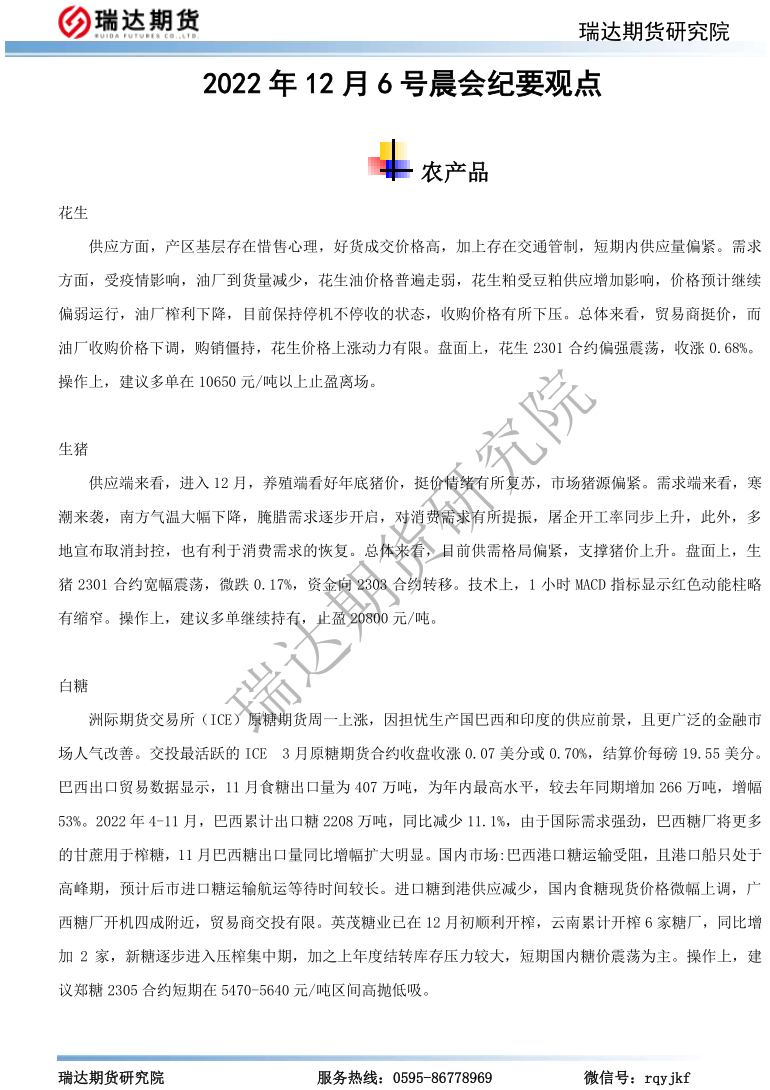 瑞达期货
RUIDA FUTURES CO.,LTD.
瑞达期货研究院

2022 年 12 月 6 号晨会纪要观点

农产品

花生

供应方面，产区基层存在惜售心理，好货成交价格高，加上存在交通管制，短期内供应量偏紧。需求方面，受疫情影响，油厂到货量减少，花生油价格普遍走弱，花生粕受豆粕供应增加影响，价格预计继续偏弱运行，油厂榨利下降，目前保持停机不停收的状态，收购价格有所下压。总体来看，贸易商挺价，而油厂收购价格下调，购销僵持，花生价格上涨动力有限。盘面上，花生 2301 合约偏强震荡，收涨 0.68%。操作上，建议多单在 10650 元/吨以上止盈离场。

生猪

供应端来看，进入 12 月，养殖端看好年底猪价，挺价情绪有所复苏，市场猪源偏紧。需求端来看，寒潮来袭，南方气温大幅下降，腌腊需求逐步开启，对消费需求有所提振，屠企开工率同步上升，此外，多地宣布取消封控，也有利于消费需求的恢复。总体来看，目前供需格局偏紧，支撑猪价上升。盘面上，生猪 2301 合约宽幅震荡，微跌 0.17%，资金向 2303 合约转移。技术上，1 小时 MACD 指标显示红色动能柱略有缩窄。操作上，建议多单继续持有，止盈 20800 元/吨。

白糖

洲际期货交易所（ICE）原糖期货周一上涨，因担忧生产国巴西和印度的供应前景，且更广泛的金融市场人气改善。交投最活跃的 ICE 3 月原糖期货合约收盘收涨 0.07 美分或 0.70%，结算价每磅 19.55 美分。巴西出口贸易数据显示，11 月食糖出口量为 407 万吨，为年内最高水平，较去年同期增加 266 万吨，增幅 53%。2022 年 4-11 月，巴西累计出口糖 2208 万吨，同比减少 11.1%，由于国际需求强劲，巴西糖厂将更多的甘蔗用于榨糖，11 月巴西糖出口量同比增幅扩大明显。国内市场:巴西港口糖运输受阻，且港口船只处于高峰期，预计后市进口糖运输航运等待时间较长。进口糖到港供应减少，国内食糖现货价格微幅上调，广西糖厂开机四成附近，贸易商交投有限。英茂糖业已在 12 月初顺利开榨，云南累计开榨 6 家糖厂，同比增加 2 家，新糖逐步进入压榨集中期，加之上年度结转库存压力较大，短期国内糖价震荡为主。操作上，建议郑糖 2305 合约短期在 5470-5640 元/吨区间高抛低吸。

瑞达期货研究院

瑞达期货研究院　　服务热线：0595-86778969　　微信号：rqyjkf